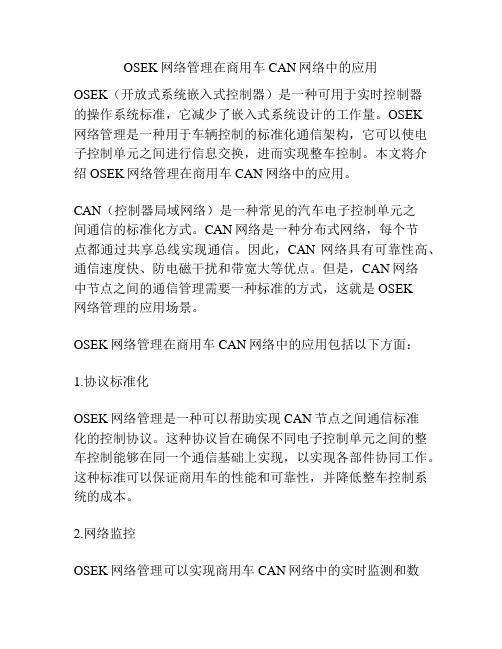 OSEK 网络管理在商用车 CAN 网络中的应用

OSEK（开放式系统嵌入式控制器）是一种可用于实时控制器的操作系统标准，它减少了嵌入式系统设计的工作量。OSEK 网络管理是一种用于车辆控制的标准化通信架构，它可以使电子控制单元之间进行信息交换，进而实现整车控制。本文将介绍 OSEK 网络管理在商用车 CAN 网络中的应用。

CAN（控制器局域网络）是一种常见的汽车电子控制单元之间通信的标准化方式。CAN 网络是一种分布式网络，每个节点都通过共享总线实现通信。因此，CAN 网络具有可靠性高、通信速度快、防电磁干扰和带宽大等优点。但是，CAN 网络中节点之间的通信管理需要一种标准的方式，这就是 OSEK 网络管理的应用场景。

OSEK 网络管理在商用车 CAN 网络中的应用包括以下方面：

1.协议标准化

OSEK 网络管理是一种可以帮助实现 CAN 节点之间通信标准化的控制协议。这种协议旨在确保不同电子控制单元之间的整车控制能够在同一个通信基础上实现，以实现各部件协同工作。这种标准可以保证商用车的性能和可靠性，并降低整车控制系统的成本。

2.网络监控

OSEK 网络管理可以实现商用车 CAN 网络中的实时监测和数